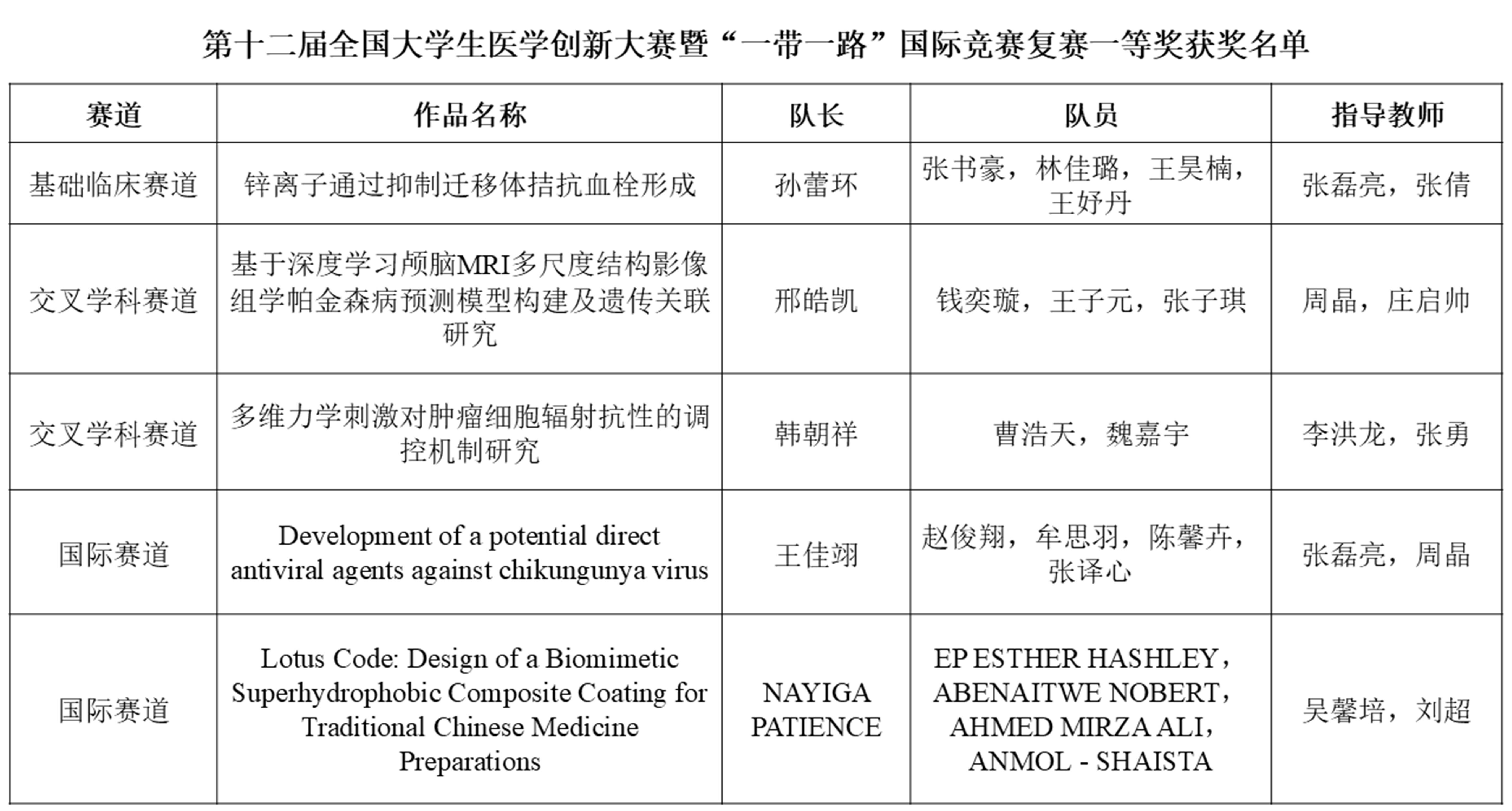 第十二届全国大学生医学创新大赛暨“一带一路”国际竞赛复赛一等奖获奖名单

| 赛道 | 作品名称 | 队长 | 队员 | 指导教师 |
|---|---|---|---|---|
| 基础临床赛道 | 锌离子通过抑制迁移体拮抗血栓形成 | 孙蕾环 | 张书豪，林佳璐，王昊楠，王妤丹 | 张磊亮，张倩 |
| 交叉学科赛道 | 基于深度学习颅脑MRI多尺度结构影像组学帕金森病预测模型构建及遗传关联研究 | 邢皓凯 | 钱奕璇，王子元，张子琪 | 周晶，庄启帅 |
| 交叉学科赛道 | 多维力学刺激对肿瘤细胞辐射抗性的调控机制研究 | 韩朝祥 | 曹浩天，魏嘉宇 | 李洪龙，张勇 |
| 国际赛道 | Development of a potential direct antiviral agents against chikungunya virus | 王佳翊 | 赵俊翔，牟思羽，陈馨卉，张译心 | 张磊亮，周晶 |
| 国际赛道 | Lotus Code: Design of a Biomimetic Superhydrophobic Composite Coating for Traditional Chinese Medicine Preparations | NAYIGA PATIENCE | EP ESTHER HASHLEY，ABENAITWE NOBERT，AHMED MIRZA ALI，ANMOL - SHAISTA | 吴馨培，刘超 |